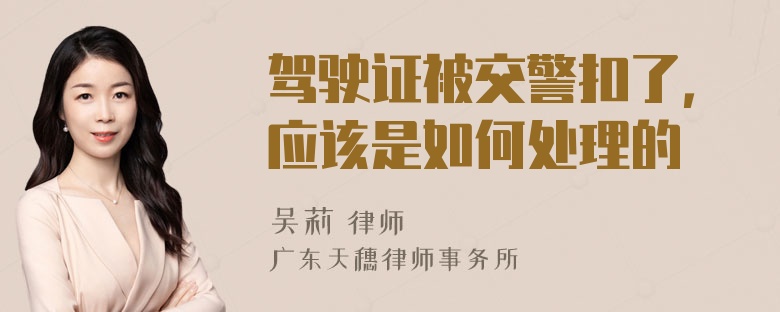 驾驶证被交警扣了，应该是如何处理的

吴莉 律师
广东天穗律师事务所